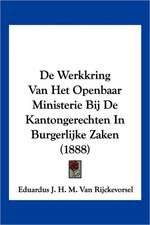 De Werkkring Van Het Openbaar Ministerie Bij De Kantongerechten In Burgerlijke Zaken (1888)

Eduardus J. H. M. Van Rijckevorsel